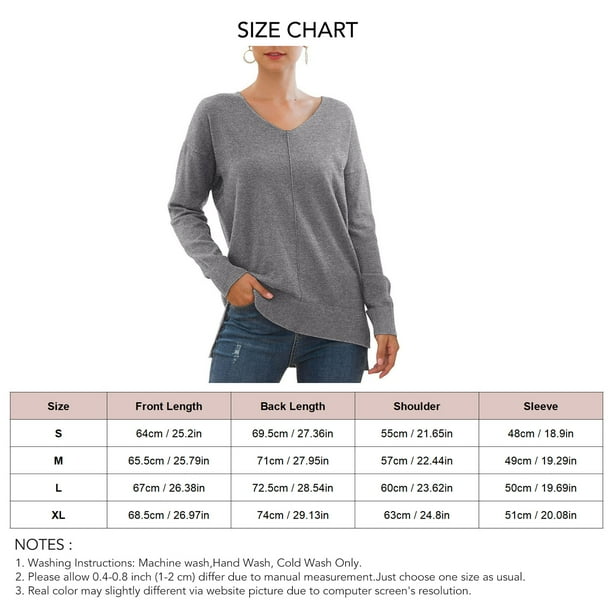 SIZE CHART

| Size | Front Length | Back Length | Shoulder | Sleeve |
|---|---|---|---|---|
| S | 64cm / 25.2in | 69.5cm / 27.36in | 55cm / 21.65in | 48cm / 18.9in |
| M | 65.5cm / 25.79in | 71cm / 27.95in | 57cm / 22.44in | 49cm / 19.29in |
| L | 67cm / 26.38in | 72.5cm / 28.54in | 60cm / 23.62in | 50cm / 19.69in |
| XL | 68.5cm / 26.97in | 74cm / 29.13in | 63cm / 24.8in | 51cm / 20.08in |

NOTES :
1. Washing Instructions: Machine wash,Hand Wash, Cold Wash Only.
2. Please allow 0.4-0.8 inch (1-2 cm) differ due to manual measurement.Just choose one size as usual.
3. Real color may slightly different via website picture due to computer screen's resolution.